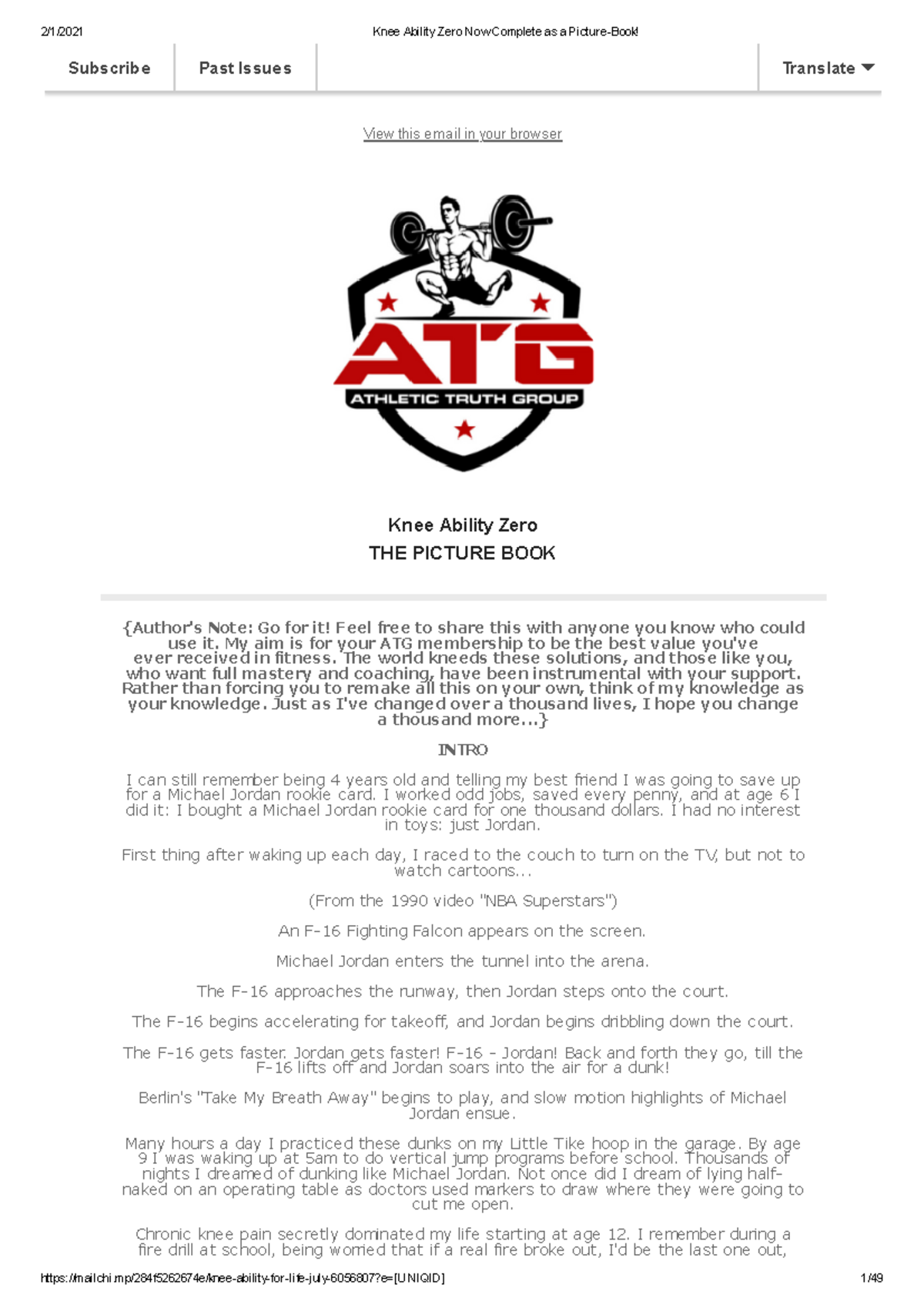 2/1/2021 Knee Ability Zero Now Complete as a Picture-Book!

Subscribe Past Issues Translate

View this email in your browser

ATG
ATHLETIC TRUTH GROUP

Knee Ability Zero
THE PICTURE BOOK

{Author's Note: Go for it! Feel free to share this with anyone you know who could use it. My aim is for your ATG membership to be the best value you've ever received in fitness. The world kneeds these solutions, and those like you, who want full mastery and coaching, have been instrumental with your support. Rather than forcing you to remake all this on your own, think of my knowledge as your knowledge. Just as I've changed over a thousand lives, I hope you change a thousand more...}

INTRO

I can still remember being 4 years old and telling my best friend I was going to save up for a Michael Jordan rookie card. I worked odd jobs, saved every penny, and at age 6 I did it: I bought a Michael Jordan rookie card for one thousand dollars. I had no interest in toys: just Jordan.

First thing after waking up each day, I raced to the couch to turn on the TV, but not to watch cartoons...

(From the 1990 video "NBA Superstars")

An F-16 Fighting Falcon appears on the screen.

Michael Jordan enters the tunnel into the arena.

The F-16 approaches the runway, then Jordan steps onto the court.

The F-16 begins accelerating for takeoff, and Jordan begins dribbling down the court.

The F-16 gets faster. Jordan gets faster! F-16 - Jordan! Back and forth they go, till the F-16 lifts off and Jordan soars into the air for a dunk!

Berlin's "Take My Breath Away" begins to play, and slow motion highlights of Michael Jordan ensue.

Many hours a day I practiced these dunks on my Little Tike hoop in the garage. By age 9 I was waking up at 5am to do vertical jump programs before school. Thousands of nights I dreamed of dunking like Michael Jordan. Not once did I dream of lying half-naked on an operating table as doctors used markers to draw where they were going to cut me open.

Chronic knee pain secretly dominated my life starting at age 12. I remember during a fire drill at school, being worried that if a real fire broke out, I'd be the last one out,

https://mailchi.mp/284f5262674e/knee-ability-for-life-july-6056807?e=[UNIQID] 1/49